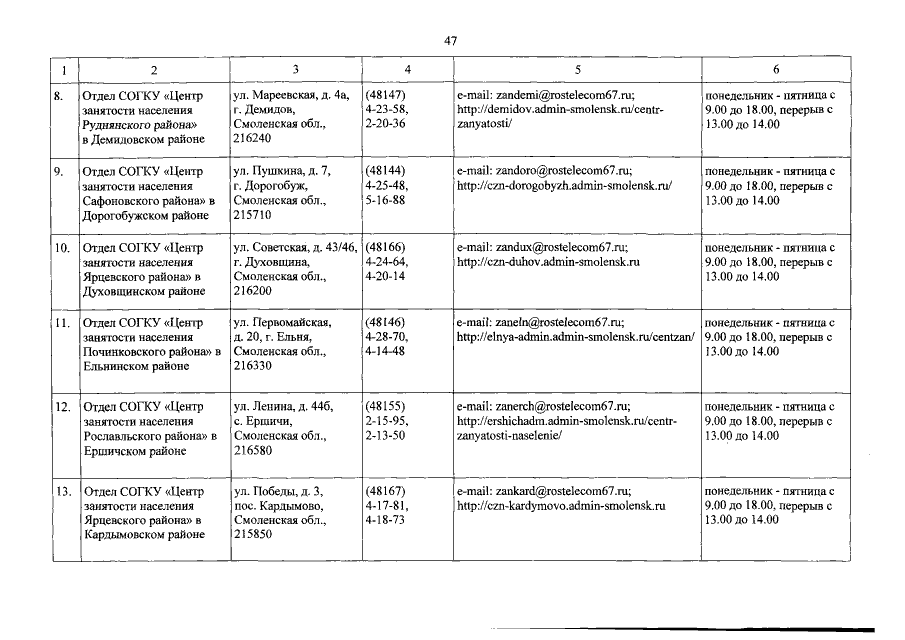 47

| 1 | 2 | 3 | 4 | 5 | 6 |
|---|---|---|---|---|---|
| 8. | Отдел СОГКУ «Центр занятости населения Руднянского района» в Демидовском районе | ул. Мареевская, д. 4а, г. Демидов, Смоленская обл., 216240 | (48147) 4-23-58, 2-20-36 | e-mail: zandemi@rostelecom67.ru; http://demidov.admin-smolensk.ru/centr-zanyatosti/ | понедельник - пятница с 9.00 до 18.00, перерыв с 13.00 до 14.00 |
| 9. | Отдел СОГКУ «Центр занятости населения Сафоновского района» в Дорогобужском районе | ул. Пушкина, д. 7, г. Дорогобуж, Смоленская обл., 215710 | (48144) 4-25-48, 5-16-88 | e-mail: zandoro@rostelecom67.ru; http://czn-dorogobyzh.admin-smolensk.ru/ | понедельник - пятница с 9.00 до 18.00, перерыв с 13.00 до 14.00 |
| 10. | Отдел СОГКУ «Центр занятости населения Ярцевского района» в Духовщинском районе | ул. Советская, д. 43/46, г. Духовщина, Смоленская обл., 216200 | (48166) 4-24-64, 4-20-14 | e-mail: zandux@rostelecom67.ru; http://czn-duhov.admin-smolensk.ru | понедельник - пятница с 9.00 до 18.00, перерыв с 13.00 до 14.00 |
| 11. | Отдел СОГКУ «Центр занятости населения Починковского района» в Ельнинском районе | ул. Первомайская, д. 20, г. Ельня, Смоленская обл., 216330 | (48146) 4-28-70, 4-14-48 | e-mail: zaneln@rostelecom67.ru; http://elnya-admin.admin-smolensk.ru/centzan/ | понедельник - пятница с 9.00 до 18.00, перерыв с 13.00 до 14.00 |
| 12. | Отдел СОГКУ «Центр занятости населения Рославльского района» в Ершичском районе | ул. Ленина, д. 44б, с. Ершичи, Смоленская обл., 216580 | (48155) 2-15-95, 2-13-50 | e-mail: zanerch@rostelecom67.ru; http://ershichadm.admin-smolensk.ru/centr-zanyatosti-naselenie/ | понедельник - пятница с 9.00 до 18.00, перерыв с 13.00 до 14.00 |
| 13. | Отдел СОГКУ «Центр занятости населения Ярцевского района» в Кардымовском районе | ул. Победы, д. 3, пос. Кардымово, Смоленская обл., 215850 | (48167) 4-17-81, 4-18-73 | e-mail: zankard@rostelecom67.ru; http://czn-kardymovo.admin-smolensk.ru | понедельник - пятница с 9.00 до 18.00, перерыв с 13.00 до 14.00 |